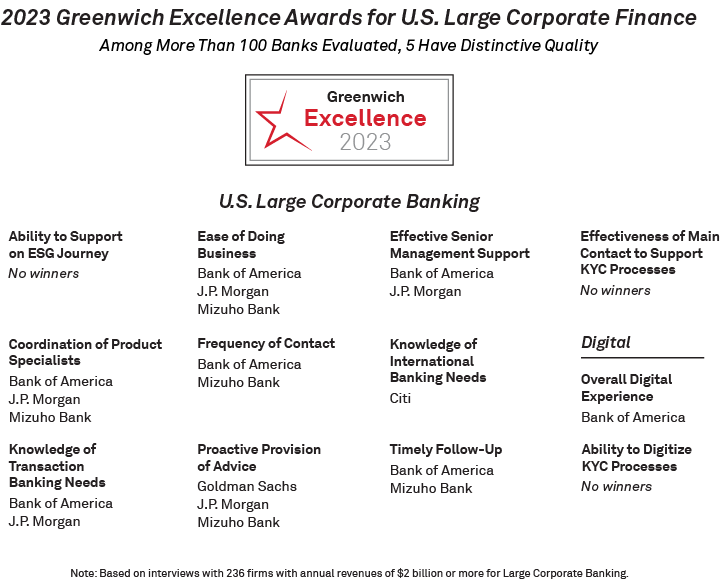 2023 Greenwich Excellence Awards for U.S. Large Corporate Finance

Among More Than 100 Banks Evaluated, 5 Have Distinctive Quality

Greenwich
Excellence
2023

U.S. Large Corporate Banking

Ability to Support on ESG Journey
No winners

Coordination of Product Specialists
Bank of America
J.P. Morgan
Mizuho Bank

Knowledge of Transaction Banking Needs
Bank of America
J.P. Morgan

Ease of Doing Business
Bank of America
J.P. Morgan
Mizuho Bank

Frequency of Contact
Bank of America
Mizuho Bank

Proactive Provision of Advice
Goldman Sachs
J.P. Morgan
Mizuho Bank

Effective Senior Management Support
Bank of America
J.P. Morgan

Knowledge of International Banking Needs
Citi

Timely Follow-Up
Bank of America
Mizuho Bank

Effectiveness of Main Contact to Support KYC Processes
No winners

Digital

Overall Digital Experience
Bank of America

Ability to Digitize KYC Processes
No winners

Note: Based on interviews with 236 firms with annual revenues of $2 billion or more for Large Corporate Banking.